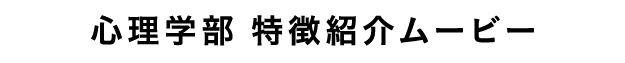 心理学部 特徴紹介ムービー